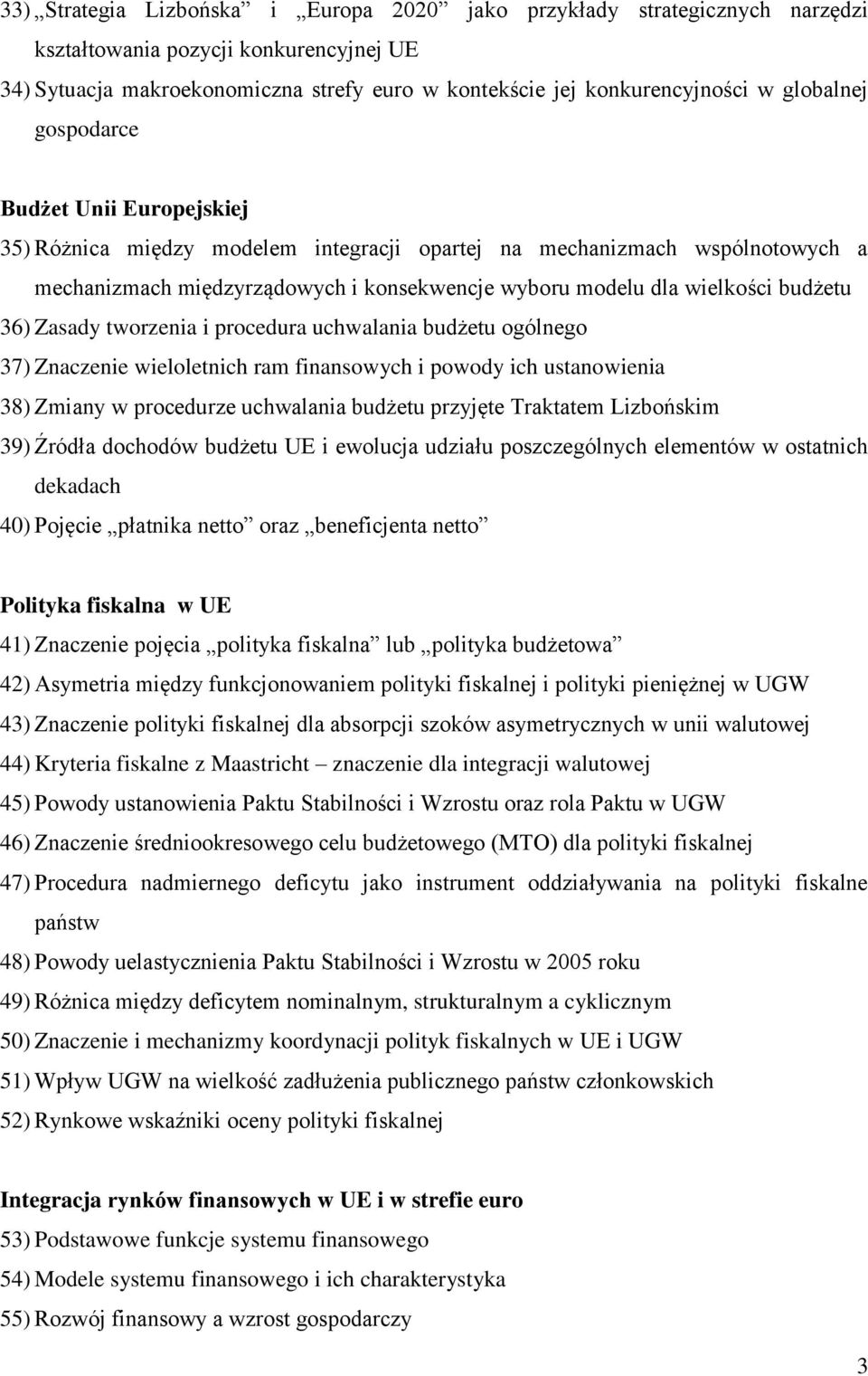 33) „Strategia Lizbońska” i „Europa 2020” jako przykłady strategicznych narzędzi kształtowania pozycji konkurencyjnej UE
34) Sytuacja makroekonomiczna strefy euro w kontekście jej konkurencyjności w globalnej gospodarce

Budżet Unii Europejskiej
35) Różnica między modelem integracji opartej na mechanizmach wspólnotowych a mechanizmach międzyrządowych i konsekwencje wyboru modelu dla wielkości budżetu
36) Zasady tworzenia i procedura uchwalania budżetu ogólnego
37) Znaczenie wieloletnich ram finansowych i powody ich ustanowienia
38) Zmiany w procedurze uchwalania budżetu przyjęte Traktatem Lizbońskim
39) Źródła dochodów budżetu UE i ewolucja udziału poszczególnych elementów w ostatnich dekadach
40) Pojęcie „płatnika netto” oraz „beneficjenta netto”

Polityka fiskalna w UE
41) Znaczenie pojęcia „polityka fiskalna” lub „polityka budżetowa”
42) Asymetria między funkcjonowaniem polityki fiskalnej i polityki pieniężnej w UGW
43) Znaczenie polityki fiskalnej dla absorpcji szoków asymetrycznych w unii walutowej
44) Kryteria fiskalne z Maastricht – znaczenie dla integracji walutowej
45) Powody ustanowienia Paktu Stabilności i Wzrostu oraz rola Paktu w UGW
46) Znaczenie średniookresowego celu budżetowego (MTO) dla polityki fiskalnej
47) Procedura nadmiernego deficytu jako instrument oddziaływania na polityki fiskalne państw
48) Powody uelastycznienia Paktu Stabilności i Wzrostu w 2005 roku
49) Różnica między deficytem nominalnym, strukturalnym a cyklicznym
50) Znaczenie i mechanizmy koordynacji polityk fiskalnych w UE i UGW
51) Wpływ UGW na wielkość zadłużenia publicznego państw członkowskich
52) Rynkowe wskaźniki oceny polityki fiskalnej

Integracja rynków finansowych w UE i w strefie euro
53) Podstawowe funkcje systemu finansowego
54) Modele systemu finansowego i ich charakterystyka
55) Rozwój finansowy a wzrost gospodarczy

3